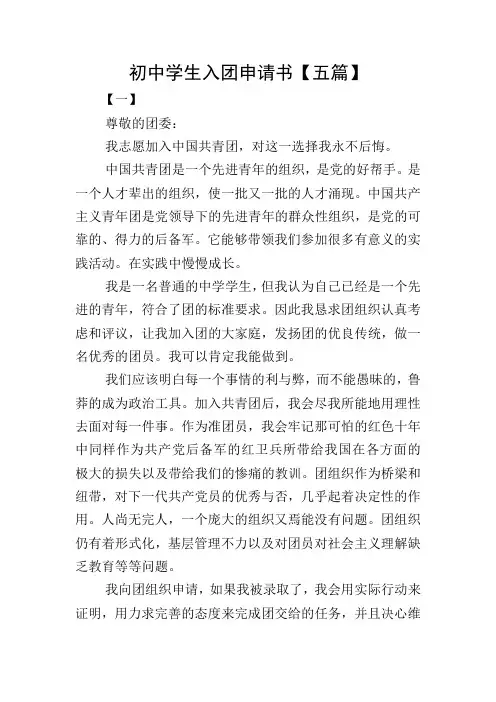 初中学生入团申请书【五篇】

【一】

尊敬的团委：

我志愿加入中国共青团，对这一选择我永不后悔。

中国共青团是一个先进青年的组织，是党的好帮手。是一个人才辈出的组织，使一批又一批的人才涌现。中国共产主义青年团是党领导下的先进青年的群众性组织，是党的可靠的、得力的后备军。它能够带领我们参加很多有意义的实践活动。在实践中慢慢成长。

我是一名普通的中学学生，但我认为自己已经是一个先进的青年，符合了团的标准要求。因此我恳求团组织认真考虑和评议，让我加入团的大家庭，发扬团的优良传统，做一名优秀的团员。我可以肯定我能做到。

我们应该明白每一个事情的利与弊，而不能愚昧的，鲁莽的成为政治工具。加入共青团后，我会尽我所能地用理性去面对每一件事。作为准团员，我会牢记那可怕的红色十年中同样作为共产党后备军的红卫兵所带给我国在各方面的极大的损失以及带给我们的惨痛的教训。团组织作为桥梁和纽带，对下一代共产党员的优秀与否，几乎起着决定性的作用。人尚无完人，一个庞大的组织又焉能没有问题。团组织仍有着形式化，基层管理不力以及对团员对社会主义理解缺乏教育等等问题。

我向团组织申请，如果我被录取了，我会用实际行动来证明，用力求完善的态度来完成团交给的任务，并且决心维